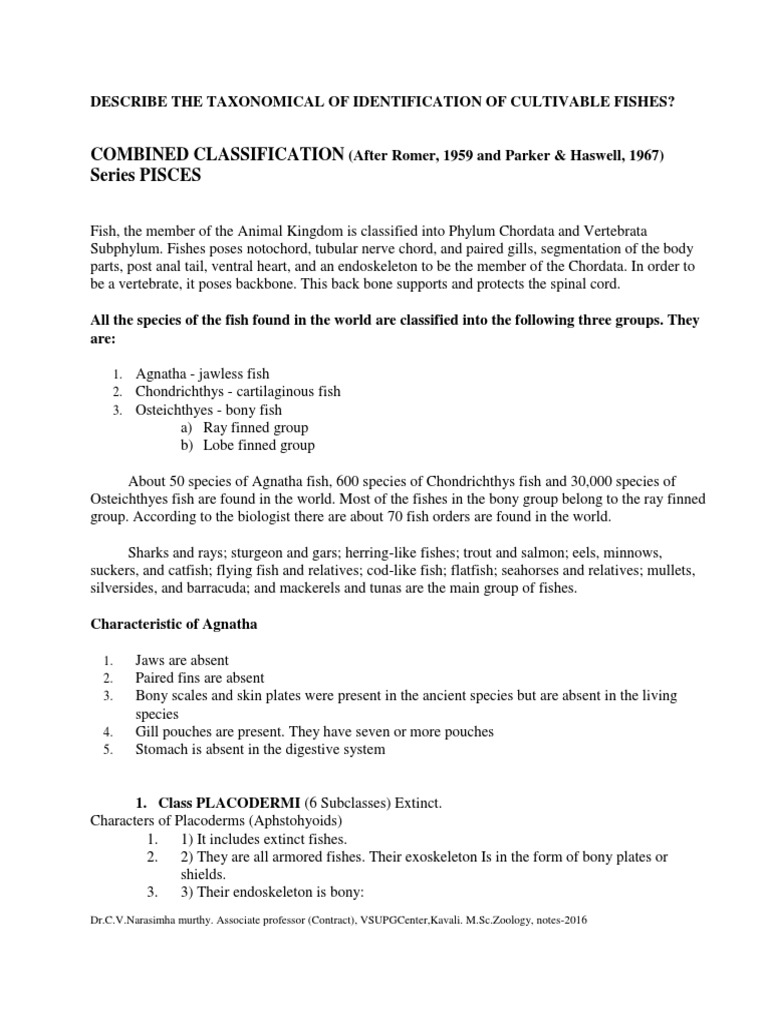 DESCRIBE THE TAXONOMICAL OF IDENTIFICATION OF CULTIVABLE FISHES?

COMBINED CLASSIFICATION (After Romer, 1959 and Parker & Haswell, 1967)
Series PISCES

Fish, the member of the Animal Kingdom is classified into Phylum Chordata and Vertebrata Subphylum. Fishes poses notochord, tubular nerve chord, and paired gills, segmentation of the body parts, post anal tail, ventral heart, and an endoskeleton to be the member of the Chordata. In order to be a vertebrate, it poses backbone. This back bone supports and protects the spinal cord.

All the species of the fish found in the world are classified into the following three groups. They are:

1. Agnatha - jawless fish
2. Chondrichthys - cartilaginous fish
3. Osteichthyes - bony fish
a) Ray finned group
b) Lobe finned group

About 50 species of Agnatha fish, 600 species of Chondrichthys fish and 30,000 species of Osteichthyes fish are found in the world. Most of the fishes in the bony group belong to the ray finned group. According to the biologist there are about 70 fish orders are found in the world.

Sharks and rays; sturgeon and gars; herring-like fishes; trout and salmon; eels, minnows, suckers, and catfish; flying fish and relatives; cod-like fish; flatfish; seahorses and relatives; mullets, silversides, and barracuda; and mackerels and tunas are the main group of fishes.

Characteristic of Agnatha

1. Jaws are absent
2. Paired fins are absent
3. Bony scales and skin plates were present in the ancient species but are absent in the living species
4. Gill pouches are present. They have seven or more pouches
5. Stomach is absent in the digestive system

1. Class PLACODERMI (6 Subclasses) Extinct.
Characters of Placoderms (Aphstohyoids)
1. 1) It includes extinct fishes.
2. 2) They are all armored fishes. Their exoskeleton Is in the form of bony plates or shields.
3. 3) Their endoskeleton is bony:

Dr.C.V.Narasimha murthy. Associate professor (Contract), VSUPGCenter,Kavali. M.Sc.Zoology, notes-2016